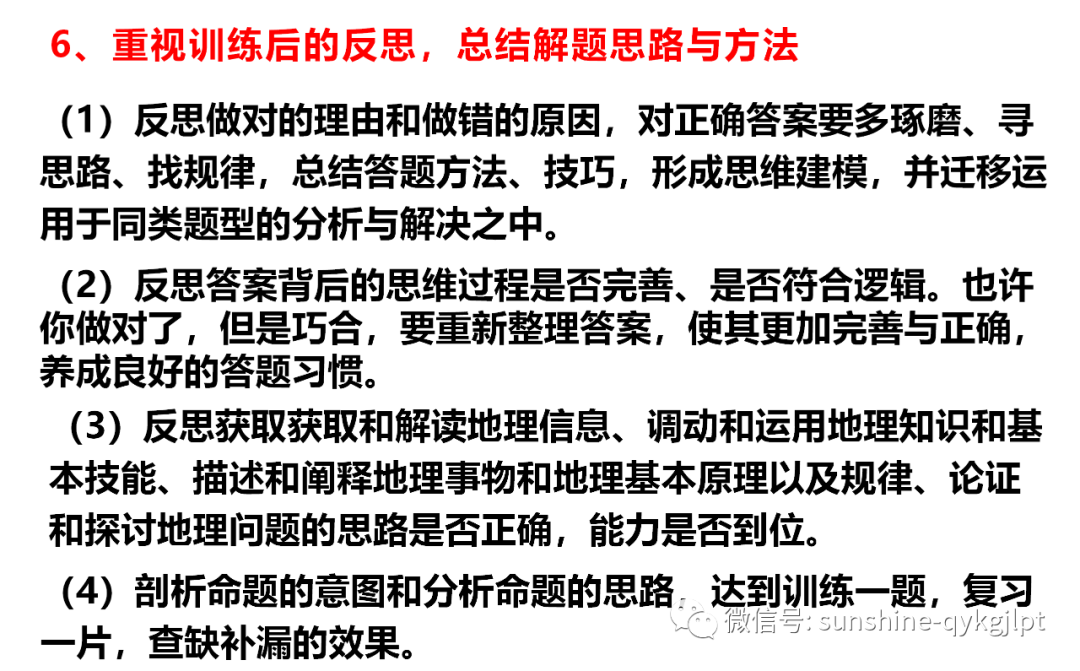 6、重视训练后的反思，总结解题思路与方法

（1）反思做对的理由和做错的原因，对正确答案要多琢磨、寻思路、找规律，总结答题方法、技巧，形成思维建模，并迁移运用于同类题型的分析与解决之中。

（2）反思答案背后的思维过程是否完善、是否符合逻辑。也许你做对了，但是巧合，要重新整理答案，使其更加完善与正确，养成良好的答题习惯。

（3）反思获取获取和解读地理信息、调动和运用地理知识和基本技能、描述和阐释地理事物和地理基本原理以及规律、论证和探讨地理问题的思路是否正确，能力是否到位。

（4）剖析命题的意图和分析命题的思路，达到训练一题，复习一片，查缺补漏的效果。

微信号: sunshine-qykgjlpt